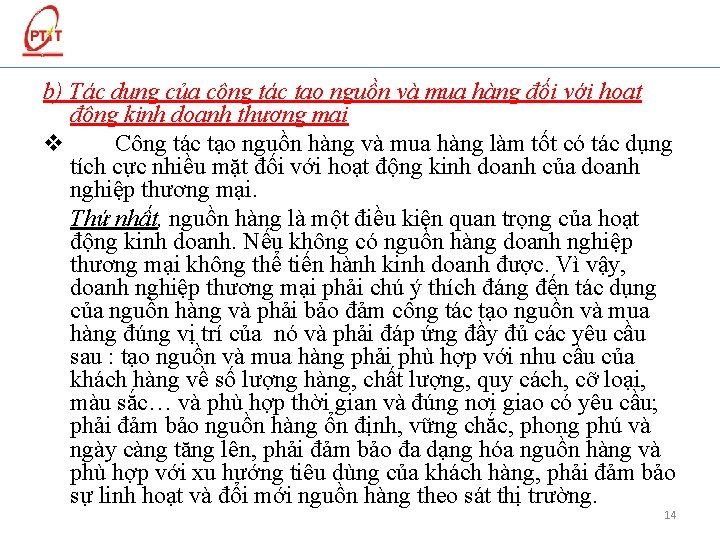 PTIT

b) Tác dụng của công tác tạo nguồn và mua hàng đối với hoạt động kinh doanh thương mại

❖ Công tác tạo nguồn hàng và mua hàng làm tốt có tác dụng tích cực nhiều mặt đối với hoạt động kinh doanh của doanh nghiệp thương mại.

Thứ nhất, nguồn hàng là một điều kiện quan trọng của hoạt động kinh doanh. Nếu không có nguồn hàng doanh nghiệp thương mại không thể tiến hành kinh doanh được. Vì vậy, doanh nghiệp thương mại phải chú ý thích đáng đến tác dụng của nguồn hàng và phải bảo đảm công tác tạo nguồn và mua hàng đúng vị trí của nó và phải đáp ứng đầy đủ các yêu cầu sau : tạo nguồn và mua hàng phải phù hợp với nhu cầu của khách hàng về số lượng hàng, chất lượng, quy cách, cỡ loại, màu sắc… và phù hợp thời gian và đúng nơi giao có yêu cầu; phải đảm bảo nguồn hàng ổn định, vững chắc, phong phú và ngày càng tăng lên, phải đảm bảo đa dạng hóa nguồn hàng và phù hợp với xu hướng tiêu dùng của khách hàng, phải đảm bảo sự linh hoạt và đổi mới nguồn hàng theo sát thị trường.

14